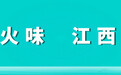 火味　江西